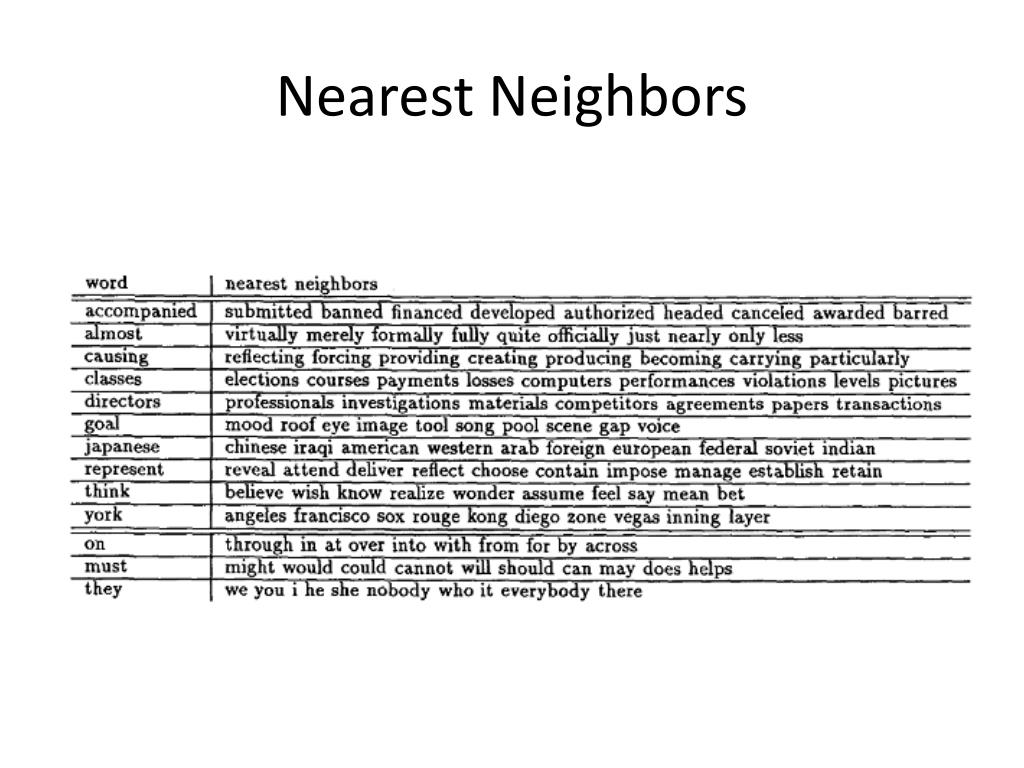 Nearest Neighbors

| word | nearest neighbors |
|---|---|
| accompanied | submitted banned financed developed authorized headed canceled awarded barred |
| almost | virtually merely formally fully quite officially just nearly only less |
| causing | reflecting forcing providing creating producing becoming carrying particularly |
| classes | elections courses payments losses computers performances violations levels pictures |
| directors | professionals investigations materials competitors agreements papers transactions |
| goal | mood roof eye image tool song pool scene gap voice |
| japanese | chinese iraqi american western arab foreign european federal soviet indian |
| represent | reveal attend deliver reflect choose contain impose manage establish retain |
| think | believe wish know realize wonder assume feel say mean bet |
| york | angeles francisco sox rouge kong diego zone vegas inning layer |
| on | through in at over into with from for by across |
| must | might would could cannot will should can may does helps |
| they | we you i he she nobody who it everybody there |